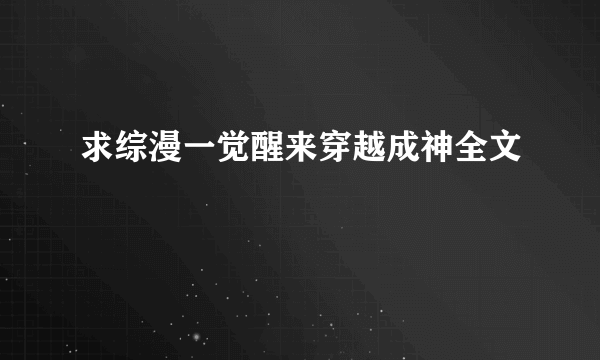 求综漫一觉醒来穿越成神全文